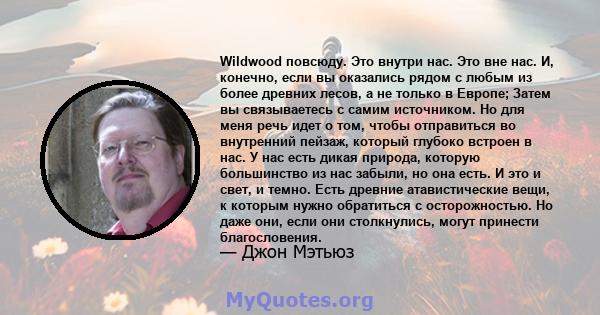 Wildwood повсюду. Это внутри нас. Это вне нас. И, конечно, если вы оказались рядом с любым из более древних лесов, а не только в Европе; Затем вы связываетесь с самим источником. Но для меня речь идет о том, чтобы отправиться во внутренний пейзаж, который глубоко встроен в нас. У нас есть дикая природа, которую большинство из нас забыли, но она есть. И это и свет, и темно. Есть древние атавистические вещи, к которым нужно обратиться с осторожностью. Но даже они, если они столкнулись, могут принести благословения.

— Джон Мэтьюз

MyQuotes.org